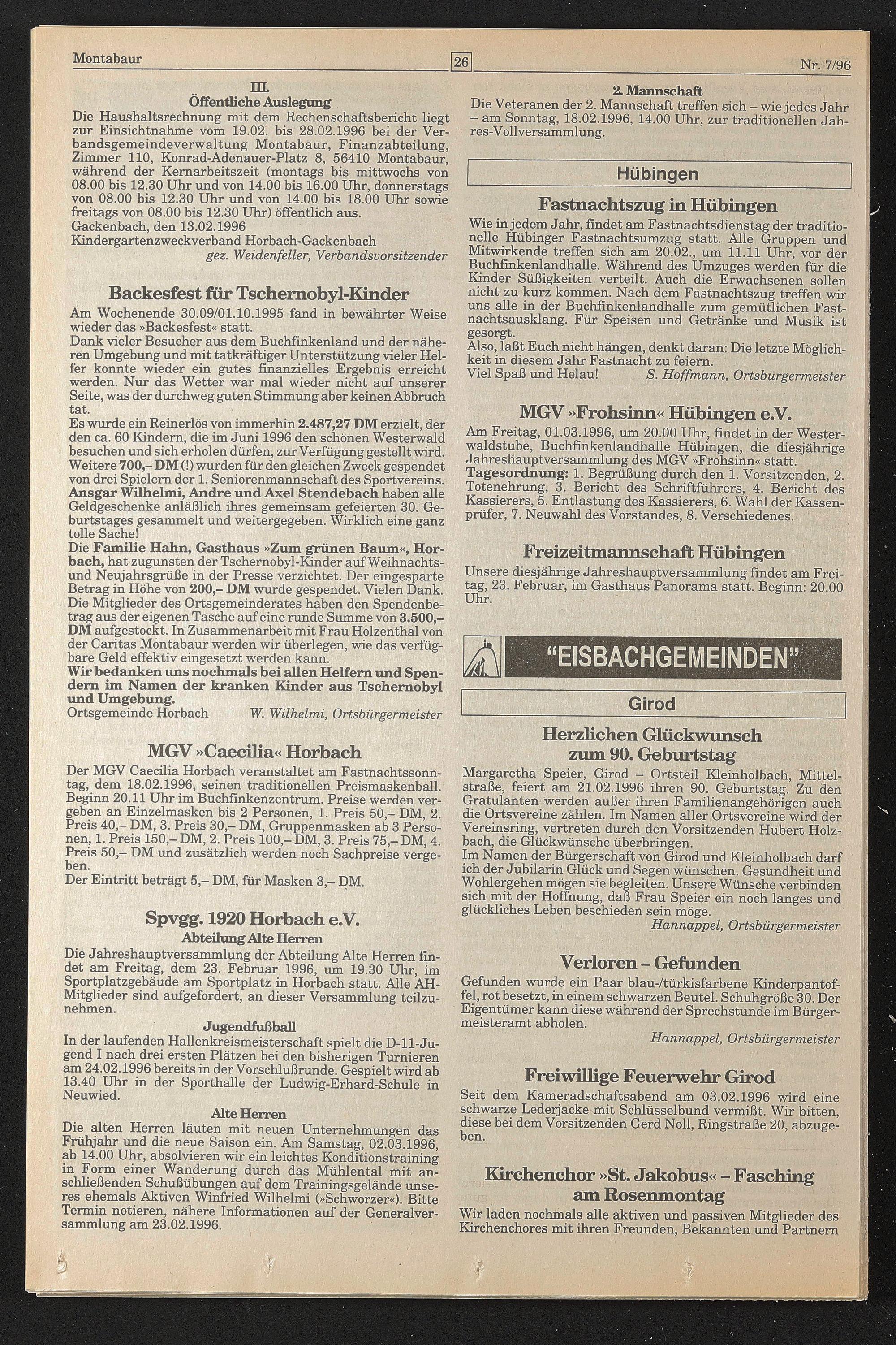 Montabaur 26 Nr. 7/96

III.
Öffentliche Auslegung
Die Haushaltsrechnung mit dem Rechenschaftsbericht liegt zur Einsichtnahme vom 19.02. bis 28.02.1996 bei der Verbandsgemeindeverwaltung Montabaur, Finanzabteilung, Zimmer 110, Konrad-Adenauer-Platz 8, 56410 Montabaur, während der Kernarbeitszeit (montags bis mittwochs von 08.00 bis 12.30 Uhr und von 14.00 bis 16.00 Uhr, donnerstags von 08.00 bis 12.30 Uhr und von 14.00 bis 18.00 Uhr sowie freitags von 08.00 bis 12.30 Uhr) öffentlich aus.
Gackenbach, den 13.02.1996
Kindergartenzweckverband Horbach-Gackenbach
gez. Weidenfeller, Verbandsvorsitzender

Backesfest für Tschernobyl-Kinder
Am Wochenende 30.09/01.10.1995 fand in bewährter Weise wieder das »Backesfest« statt.
Dank vieler Besucher aus dem Buchfinkenland und der näheren Umgebung und mit tatkräftiger Unterstützung vieler Helfer konnte wieder ein gutes finanzielles Ergebnis erreicht werden. Nur das Wetter war mal wieder nicht auf unserer Seite, was der durchweg guten Stimmung aber keinen Abbruch tat.
Es wurde ein Reinerlös von immerhin 2.487,27 DM erzielt, der den ca. 60 Kindern, die im Juni 1996 den schönen Westerwald besuchen und sich erholen dürfen, zur Verfügung gestellt wird. Weitere 700,– DM (!) wurden für den gleichen Zweck gespendet von drei Spielern der 1. Seniorenmannschaft des Sportvereins. Ansgar Wilhelmi, Andre und Axel Stendebach haben alle Geldgeschenke anläßlich ihres gemeinsam gefeierten 30. Geburtstages gesammelt und weitergegeben. Wirklich eine ganz tolle Sache!
Die Familie Hahn, Gasthaus »Zum grünen Baum«, Horbach, hat zugunsten der Tschernobyl-Kinder auf Weihnachts- und Neujahrsgrüße in der Presse verzichtet. Der eingesparte Betrag in Höhe von 200,– DM wurde gespendet. Vielen Dank. Die Mitglieder des Ortsgemeinderates haben den Spendenbetrag aus der eigenen Tasche auf eine runde Summe von 3.500,– DM aufgestockt. In Zusammenarbeit mit Frau Holzenthal von der Caritas Montabaur werden wir überlegen, wie das verfügbare Geld effektiv eingesetzt werden kann.
Wir bedanken uns nochmals bei allen Helfern und Spendern im Namen der kranken Kinder aus Tschernobyl und Umgebung.
Ortsgemeinde Horbach W. Wilhelmi, Ortsbürgermeister

MGV »Caecilia« Horbach
Der MGV Caecilia Horbach veranstaltet am Fastnachtssonntag, dem 18.02.1996, seinen traditionellen Preismaskenball. Beginn 20.11 Uhr im Buchfinkenzentrum. Preise werden vergeben an Einzelmasken bis 2 Personen, 1. Preis 50,– DM, 2. Preis 40,– DM, 3. Preis 30,– DM, Gruppenmasken ab 3 Personen, 1. Preis 150,– DM, 2. Preis 100,– DM, 3. Preis 75,– DM, 4. Preis 50,– DM und zusätzlich werden noch Sachpreise vergeben.
Der Eintritt beträgt 5,– DM, für Masken 3,– DM.

Spvgg. 1920 Horbach e.V.
Abteilung Alte Herren
Die Jahreshauptversammlung der Abteilung Alte Herren findet am Freitag, dem 23. Februar 1996, um 19.30 Uhr, im Sportplatzgebäude am Sportplatz in Horbach statt. Alle AH-Mitglieder sind aufgefordert, an dieser Versammlung teilzunehmen.
Jugendfußball
In der laufenden Hallenkreismeisterschaft spielt die D-11-Jugend I nach drei ersten Plätzen bei den bisherigen Turnieren am 24.02.1996 bereits in der Vorschlußrunde. Gespielt wird ab 13.40 Uhr in der Sporthalle der Ludwig-Erhard-Schule in Neuwied.
Alte Herren
Die alten Herren läuten mit neuen Unternehmungen das Frühjahr und die neue Saison ein. Am Samstag, 02.03.1996, ab 14.00 Uhr, absolvieren wir ein leichtes Konditionstraining in Form einer Wanderung durch das Mühlental mit anschließenden Schußübungen auf dem Trainingsgelände unseres ehemals Aktiven Winfried Wilhelmi (»Schworzer«). Bitte Termin notieren, nähere Informationen auf der Generalversammlung am 23.02.1996.

2. Mannschaft
Die Veteranen der 2. Mannschaft treffen sich – wie jedes Jahr – am Sonntag, 18.02.1996, 14.00 Uhr, zur traditionellen Jahres-Vollversammlung.

Hübingen

Fastnachtszug in Hübingen
Wie in jedem Jahr, findet am Fastnachtsdienstag der traditionelle Hübinger Fastnachtsumzug statt. Alle Gruppen und Mitwirkende treffen sich am 20.02., um 11.11 Uhr, vor der Buchfinkenlandhalle. Während des Umzuges werden für die Kinder Süßigkeiten verteilt. Auch die Erwachsenen sollen nicht zu kurz kommen. Nach dem Fastnachtszug treffen wir uns alle in der Buchfinkenlandhalle zum gemütlichen Fastnachtsausklang. Für Speisen und Getränke und Musik ist gesorgt.
Also, laßt Euch nicht hängen, denkt daran: Die letzte Möglichkeit in diesem Jahr Fastnacht zu feiern.
Viel Spaß und Helau! S. Hoffmann, Ortsbürgermeister

MGV »Frohsinn« Hübingen e.V.
Am Freitag, 01.03.1996, um 20.00 Uhr, findet in der Westerwaldstube, Buchfinkenlandhalle Hübingen, die diesjährige Jahreshauptversammlung des MGV »Frohsinn« statt.
Tagesordnung: 1. Begrüßung durch den 1. Vorsitzenden, 2. Totenehrung, 3. Bericht des Schriftführers, 4. Bericht des Kassierers, 5. Entlastung des Kassierers, 6. Wahl der Kassenprüfer, 7. Neuwahl des Vorstandes, 8. Verschiedenes.

Freizeitmannschaft Hübingen
Unsere diesjährige Jahreshauptversammlung findet am Freitag, 23. Februar, im Gasthaus Panorama statt. Beginn: 20.00 Uhr.

"EISBACHGEMEINDEN"

Girod

Herzlichen Glückwunsch zum 90. Geburtstag
Margaretha Speier, Girod – Ortsteil Kleinholbach, Mittelstraße, feiert am 21.02.1996 ihren 90. Geburtstag. Zu den Gratulanten werden außer ihren Familienangehörigen auch die Ortsvereine zählen. Im Namen aller Ortsvereine wird der Vereinsring, vertreten durch den Vorsitzenden Hubert Holzbach, die Glückwünsche überbringen.
Im Namen der Bürgerschaft von Girod und Kleinholbach darf ich der Jubilarin Glück und Segen wünschen. Gesundheit und Wohlergehen mögen sie begleiten. Unsere Wünsche verbinden sich mit der Hoffnung, daß Frau Speier ein noch langes und glückliches Leben beschieden sein möge.
Hannappel, Ortsbürgermeister

Verloren – Gefunden
Gefunden wurde ein Paar blau-/türkisfarbene Kinderpantoffel, rot besetzt, in einem schwarzen Beutel. Schuhgröße 30. Der Eigentümer kann diese während der Sprechstunde im Bürgermeisteramt abholen.
Hannappel, Ortsbürgermeister

Freiwillige Feuerwehr Girod
Seit dem Kameradschaftsabend am 03.02.1996 wird eine schwarze Lederjacke mit Schlüsselbund vermißt. Wir bitten, diese bei dem Vorsitzenden Gerd Noll, Ringstraße 20, abzugeben.

Kirchenchor »St. Jakobus« – Fasching am Rosenmontag
Wir laden nochmals alle aktiven und passiven Mitglieder des Kirchenchores mit ihren Freunden, Bekannten und Partnern